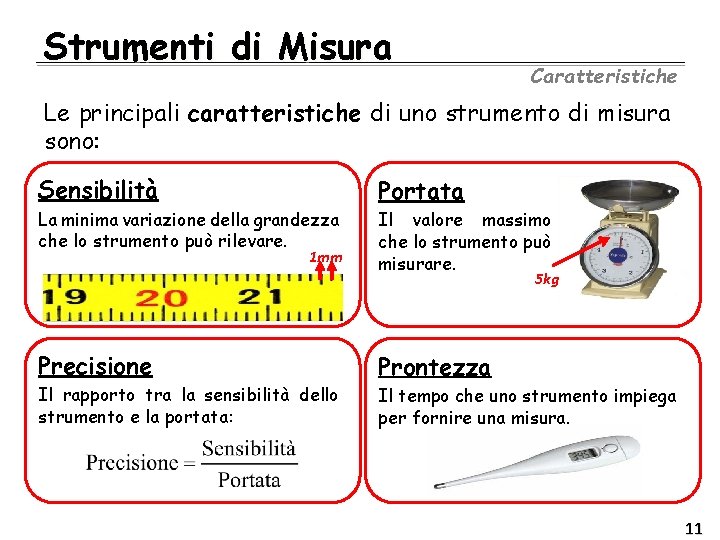 Strumenti di Misura

Caratteristiche

Le principali caratteristiche di uno strumento di misura sono:

Sensibilità
La minima variazione della grandezza che lo strumento può rilevare.

1mm

19 20 21

Portata
Il valore massimo che lo strumento può misurare.

5kg

Precisione
Il rapporto tra la sensibilità dello strumento e la portata:

$\text{Precisione} = \frac{\text{Sensibilità}}{\text{Portata}}$

Prontezza
Il tempo che uno strumento impiega per fornire una misura.

11